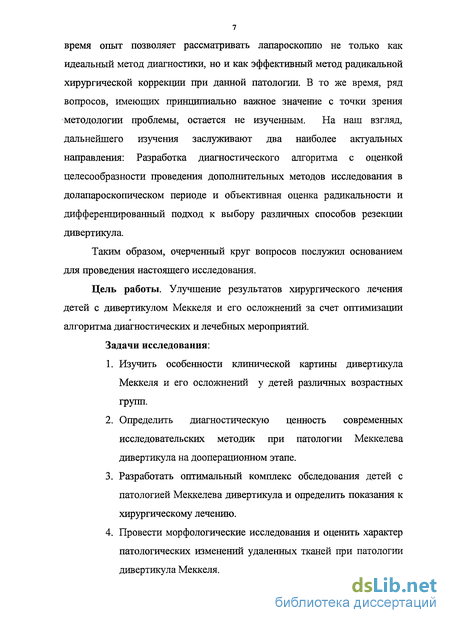 7

время опыт позволяет рассматривать лапароскопию не только как идеальный метод диагностики, но и как эффективный метод радикальной хирургической коррекции при данной патологии. В то же время, ряд вопросов, имеющих принципиально важное значение с точки зрения методологии проблемы, остается не изученным. На наш взгляд, дальнейшего изучения заслуживают два наиболее актуальных направления: Разработка диагностического алгоритма с оценкой целесообразности проведения дополнительных методов исследования в долапароскопическом периоде и объективная оценка радикальности и дифференцированный подход к выбору различных способов резекции дивертикула.

Таким образом, очерченный круг вопросов послужил основанием для проведения настоящего исследования.

Цель работы. Улучшение результатов хирургического лечения детей с дивертикулом Меккеля и его осложнений за счет оптимизации алгоритма диагностических и лечебных мероприятий.

Задачи исследования:

1. Изучить особенности клинической картины дивертикула Меккеля и его осложнений у детей различных возрастных групп.

2. Определить диагностическую ценность современных исследовательских методик при патологии Меккелева дивертикула на дооперационном этапе.

3. Разработать оптимальный комплекс обследования детей с патологией Меккелева дивертикула и определить показания к хирургическому лечению.

4. Провести морфологические исследования и оценить характер патологических изменений удаленных тканей при патологии дивертикула Меккеля.

dsLib.net
библиотека диссертаций